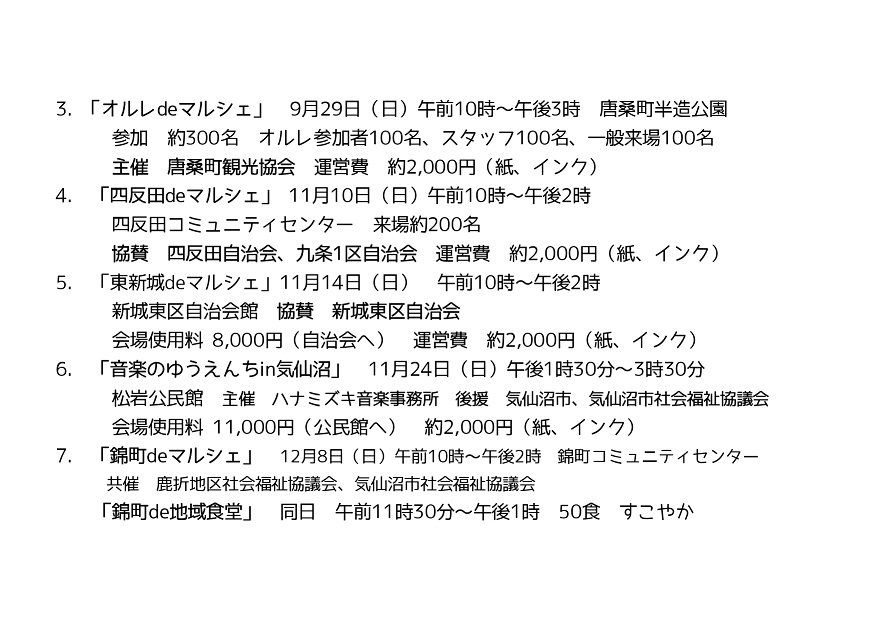 3. 「オルレdeマルシェ」　9月29日（日）午前10時～午後3時　唐桑町半造公園
参加　約300名　オルレ参加者100名、スタッフ100名、一般来場100名
主催　唐桑町観光協会　運営費　約2,000円（紙、インク）

4. 「四反田deマルシェ」 11月10日（日）午前10時～午後2時
四反田コミュニティセンター　来場約200名
協賛　四反田自治会、九条1区自治会　運営費　約2,000円（紙、インク）

5. 「東新城deマルシェ」11月14日（日）　午前10時～午後2時
新城東区自治会館　協賛　新城東区自治会
会場使用料 8,000円（自治会へ）　運営費　約2,000円（紙、インク）

6. 「音楽のゆうえんちin気仙沼」　11月24日（日）午後1時30分～3時30分
松岩公民館　主催　ハナミズキ音楽事務所　後援　気仙沼市、気仙沼市社会福祉協議会
会場使用料 11,000円（公民館へ）　約2,000円（紙、インク）

7. 「錦町deマルシェ」　12月8日（日）午前10時～午後2時　錦町コミュニティセンター
共催　鹿折地区社会福祉協議会、気仙沼市社会福祉協議会
「錦町de地域食堂」　同日　午前11時30分～午後1時　50食　すこやか